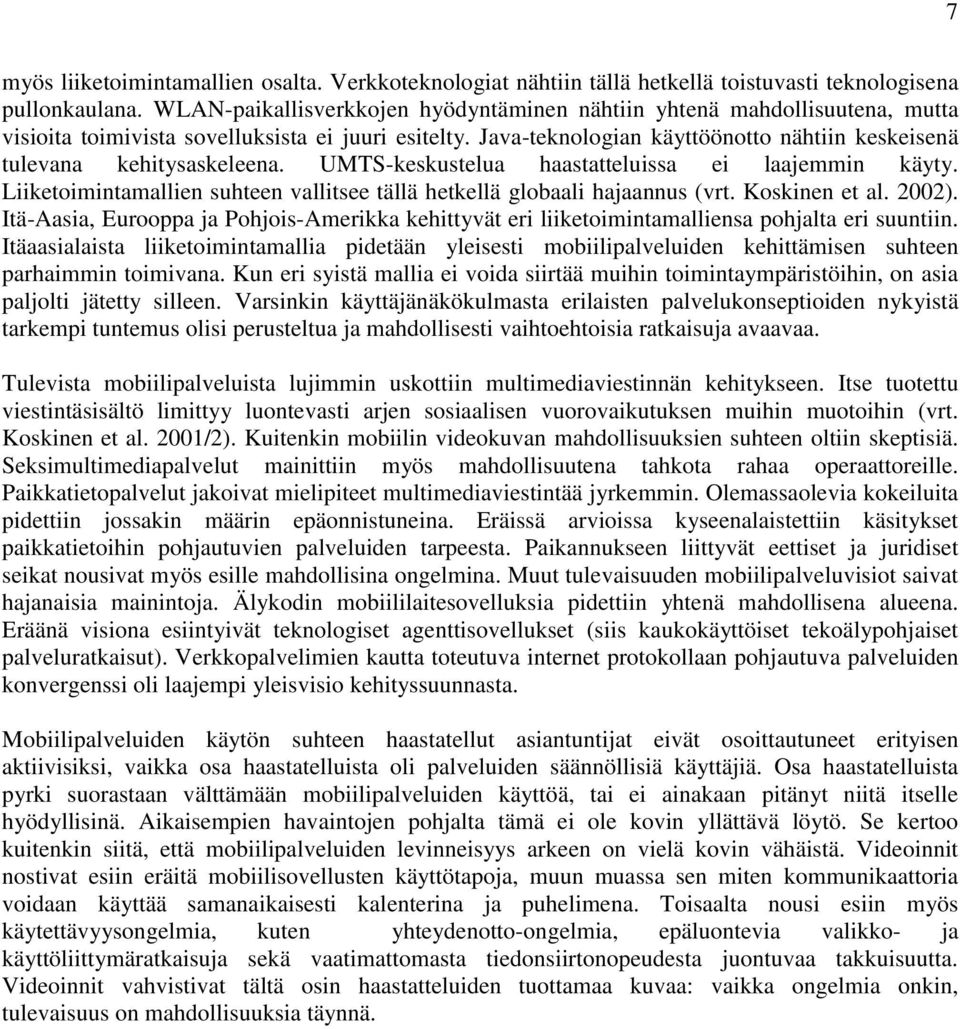 7

myös liiketoimintamallien osalta. Verkkoteknologiat nähtiin tällä hetkellä toistuvasti teknologisena pullonkaulana. WLAN-paikallisverkkojen hyödyntäminen nähtiin yhtenä mahdollisuutena, mutta visioita toimivista sovelluksista ei juuri esitelty. Java-teknologian käyttöönotto nähtiin keskeisenä tulevana kehitysaskeleena. UMTS-keskustelua haastatteluissa ei laajemmin käyty. Liiketoimintamallien suhteen vallitsee tällä hetkellä globaali hajaannus (vrt. Koskinen et al. 2002). Itä-Aasia, Eurooppa ja Pohjois-Amerikka kehittyvät eri liiketoimintamalliensa pohjalta eri suuntiin. Itäaasialaista liiketoimintamallia pidetään yleisesti mobiilipalveluiden kehittämisen suhteen parhaimmin toimivana. Kun eri syistä mallia ei voida siirtää muihin toimintaympäristöihin, on asia paljolti jätetty silleen. Varsinkin käyttäjänäkökulmasta erilaisten palvelukonseptioiden nykyistä tarkempi tuntemus olisi perusteltua ja mahdollisesti vaihtoehtoisia ratkaisuja avaavaa.

Tulevista mobiilipalveluista lujimmin uskottiin multimediaviestinnän kehitykseen. Itse tuotettu viestintäsisältö limittyy luontevasti arjen sosiaalisen vuorovaikutuksen muihin muotoihin (vrt. Koskinen et al. 2001/2). Kuitenkin mobiilin videokuvan mahdollisuuksien suhteen oltiin skeptisiä. Seksimultimediapalvelut mainittiin myös mahdollisuutena tahkota rahaa operaattoreille. Paikkatietopalvelut jakoivat mielipiteet multimediaviestintää jyrkemmin. Olemassaolevia kokeiluita pidettiin jossakin määrin epäonnistuneina. Eräissä arvioissa kyseenalaistettiin käsitykset paikkatietoihin pohjautuvien palveluiden tarpeesta. Paikannukseen liittyvät eettiset ja juridiset seikat nousivat myös esille mahdollisina ongelmina. Muut tulevaisuuden mobiilipalveluvisiot saivat hajanaisia mainintoja. Älykodin mobiililaitesovelluksia pidettiin yhtenä mahdollisena alueena. Eräänä visiona esiintyivät teknologiset agenttisovellukset (siis kaukokäyttöiset tekoälypohjaiset palveluratkaisut). Verkkopalvelimien kautta toteutuva internet protokollaan pohjautuva palveluiden konvergenssi oli laajempi yleisvisio kehityssuunnasta.

Mobiilipalveluiden käytön suhteen haastatellut asiantuntijat eivät osoittautuneet erityisen aktiivisiksi, vaikka osa haastatelluista oli palveluiden säännöllisiä käyttäjiä. Osa haastatelluista pyrki suorastaan välttämään mobiilipalveluiden käyttöä, tai ei ainakaan pitänyt niitä itselle hyödyllisinä. Aikaisempien havaintojen pohjalta tämä ei ole kovin yllättävä löytö. Se kertoo kuitenkin siitä, että mobiilipalveluiden levinneisyys arkeen on vielä kovin vähäistä. Videoinnit nostivat esiin eräitä mobiilisovellusten käyttötapoja, muun muassa sen miten kommunikaattoria voidaan käyttää samanaikaisesti kalenterina ja puhelimena. Toisaalta nousi esiin myös käytettävyysongelmia, kuten yhteydenotto-ongelmia, epäluontevia valikko- ja käyttöliittymäratkaisuja sekä vaatimattomasta tiedonsiirtonopeudesta juontuvaa takkuisuutta. Videoinnit vahvistivat tältä osin haastatteluiden tuottamaa kuvaa: vaikka ongelmia onkin, tulevaisuus on mahdollisuuksia täynnä.